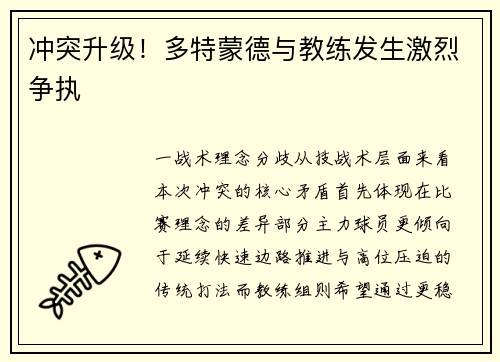 冲突升级！多特蒙德与教练发生激烈争执

一战术理念分歧从技战术层面来看本次冲突的核心矛盾首先体现在比赛理念的差异部分主力球员更倾向于延续快速边路推进与高位压迫的传统打法而教练组则希望通过更稳